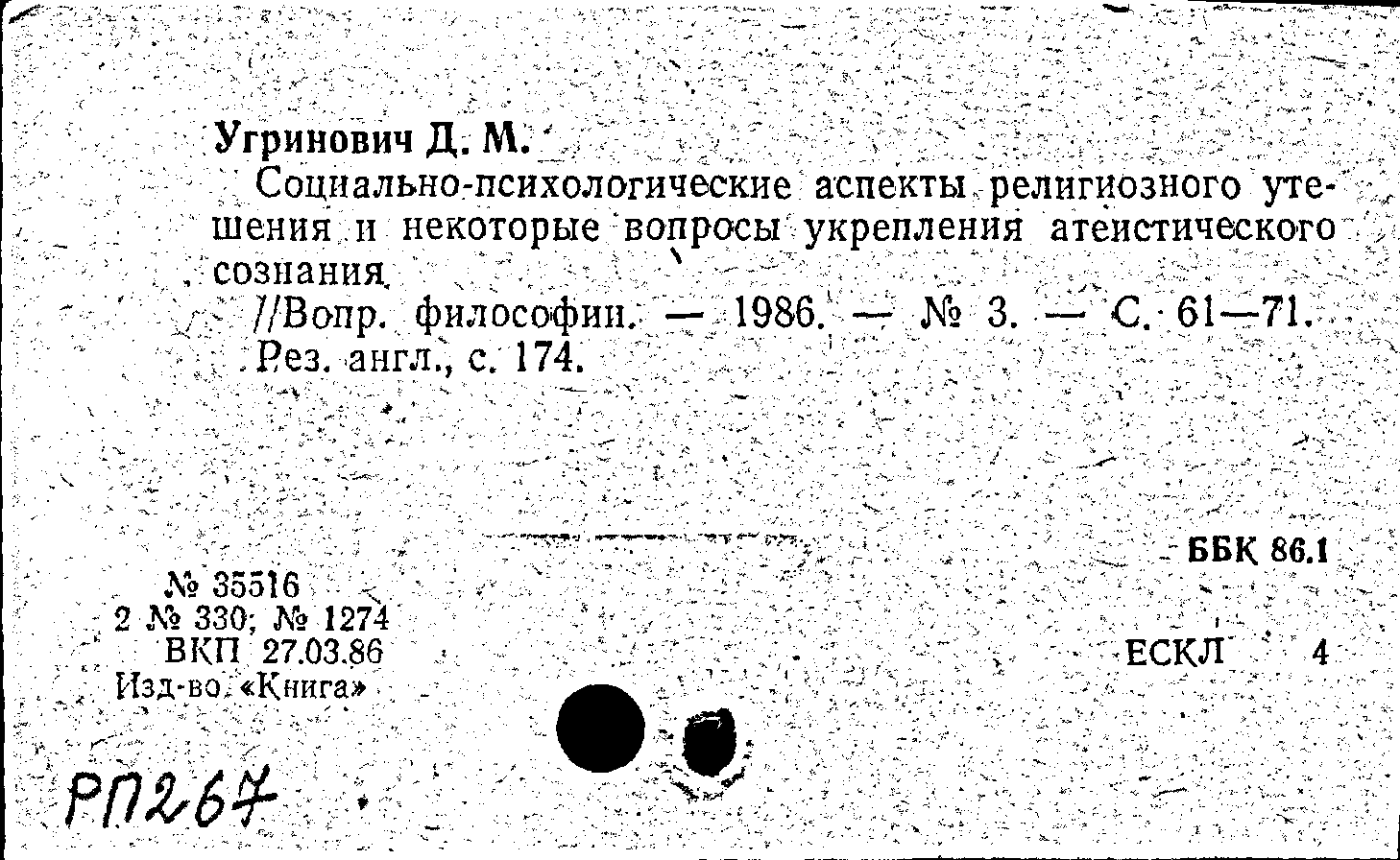 Угринович Д. М.
Социально-психологические аспекты религиозного утешения и некоторые вопросы укрепления атеистического сознания.
//Вопр. философии. — 1986. — № 3. — С. 61—71. Рез. англ., с. 174.

ББК 86.1

№ 35516
2 № 330; № 1274
ВКП 27.03.86
Изд-во «Книга»

ЕСКЛ 4

РП267